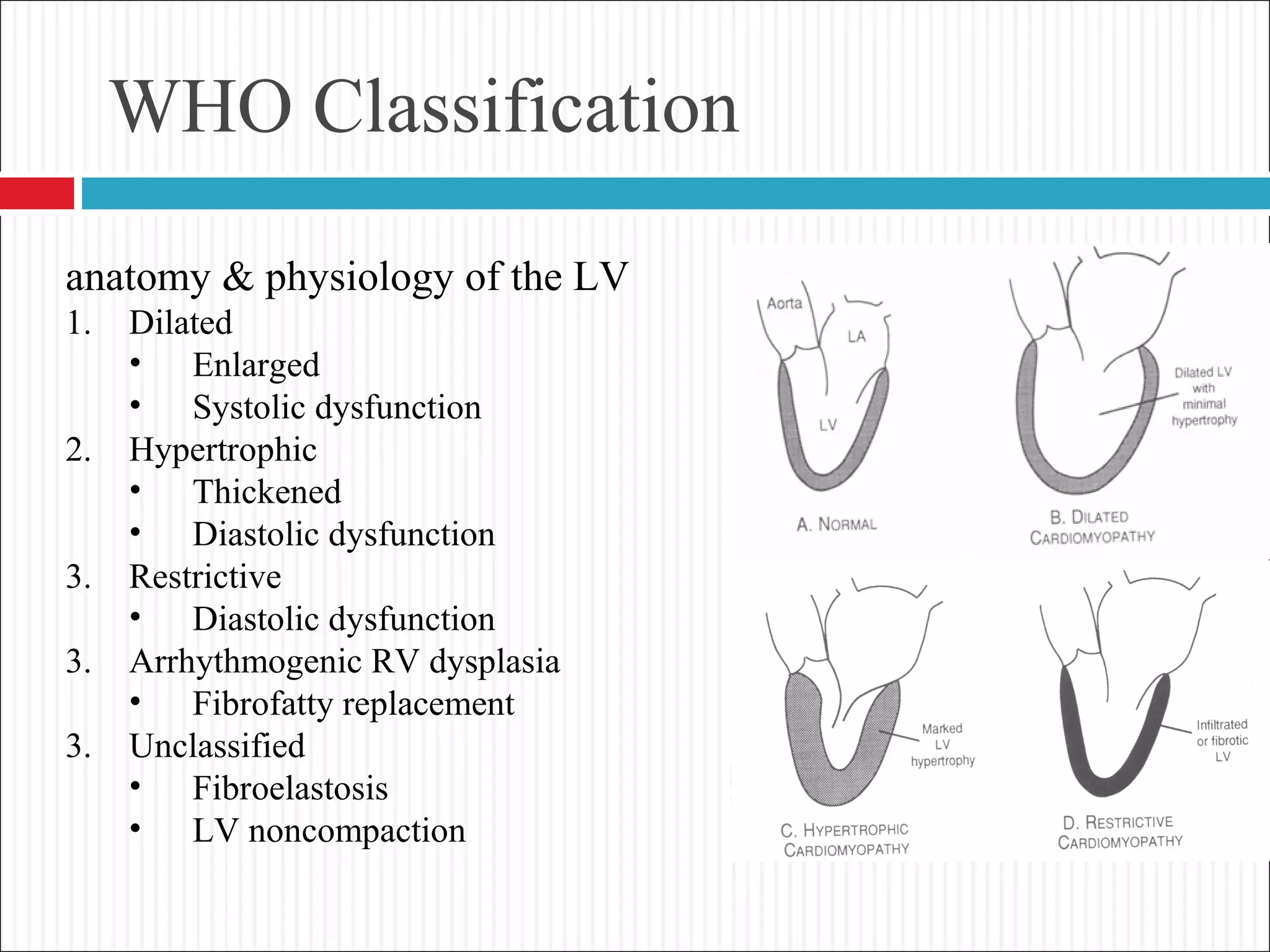 WHO Classification

anatomy & physiology of the LV
1. Dilated
• Enlarged
• Systolic dysfunction
2. Hypertrophic
• Thickened
• Diastolic dysfunction
3. Restrictive
• Diastolic dysfunction
3. Arrhythmogenic RV dysplasia
• Fibrofatty replacement
3. Unclassified
• Fibroelastosis
• LV noncompaction

Aorta
LA
LV
A. NORMAL

Dilated LV with minimal hypertrophy
B. DILATED CARDIOMYOPATHY

Marked LV hypertrophy
C. HYPERTROPHIC CARDIOMYOPATHY

Infiltrated or fibrotic LV
D. RESTRICTIVE CARDIOMYOPATHY